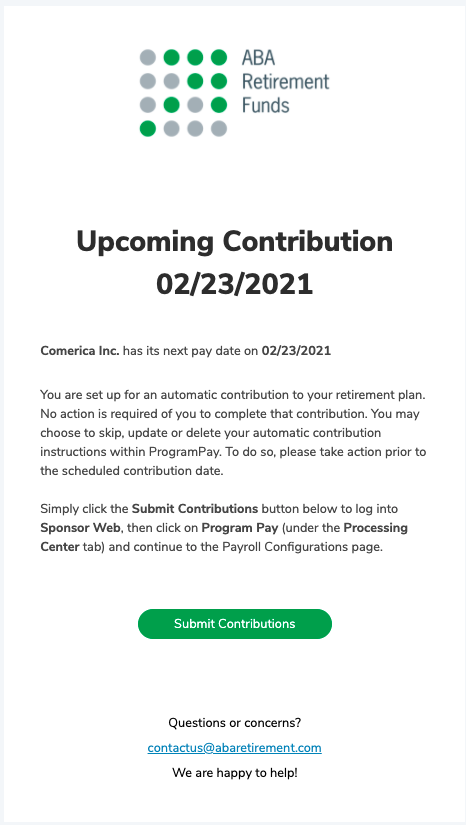 ABA
Retirement
Funds

Upcoming Contribution
02/23/2021

Comerica Inc. has its next pay date on 02/23/2021

You are set up for an automatic contribution to your retirement plan. No action is required of you to complete that contribution. You may choose to skip, update or delete your automatic contribution instructions within ProgramPay. To do so, please take action prior to the scheduled contribution date.

Simply click the Submit Contributions button below to log into Sponsor Web, then click on Program Pay (under the Processing Center tab) and continue to the Payroll Configurations page.

Submit Contributions

Questions or concerns?

contactus@abaretirement.com

We are happy to help!